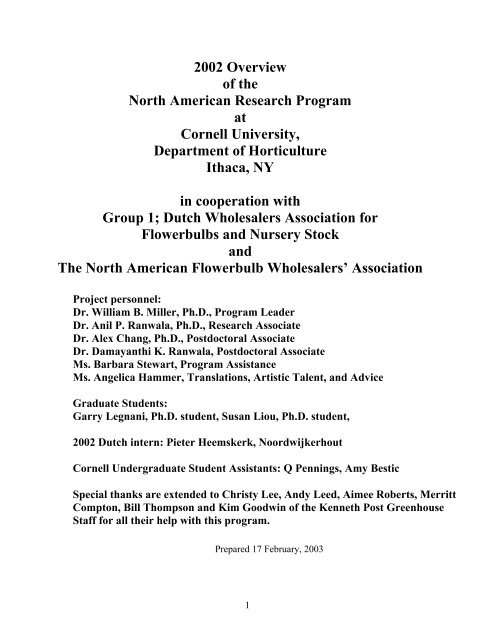 2002 Overview
of the
North American Research Program
at
Cornell University,
Department of Horticulture
Ithaca, NY

in cooperation with
Group 1; Dutch Wholesalers Association for
Flowerbulbs and Nursery Stock
and
The North American Flowerbulb Wholesalers' Association

Project personnel:
Dr. William B. Miller, Ph.D., Program Leader
Dr. Anil P. Ranwala, Ph.D., Research Associate
Dr. Alex Chang, Ph.D., Postdoctoral Associate
Dr. Damayanthi K. Ranwala, Postdoctoral Associate
Ms. Barbara Stewart, Program Assistance
Ms. Angelica Hammer, Translations, Artistic Talent, and Advice

Graduate Students:
Garry Legnani, Ph.D. student, Susan Liou, Ph.D. student,

2002 Dutch intern: Pieter Heemskerk, Noordwijkerhout

Cornell Undergraduate Student Assistants: Q Pennings, Amy Bestic

Special thanks are extended to Christy Lee, Andy Leed, Aimee Roberts, Merritt Compton, Bill Thompson and Kim Goodwin of the Kenneth Post Greenhouse Staff for all their help with this program.

Prepared 17 February, 2003

1